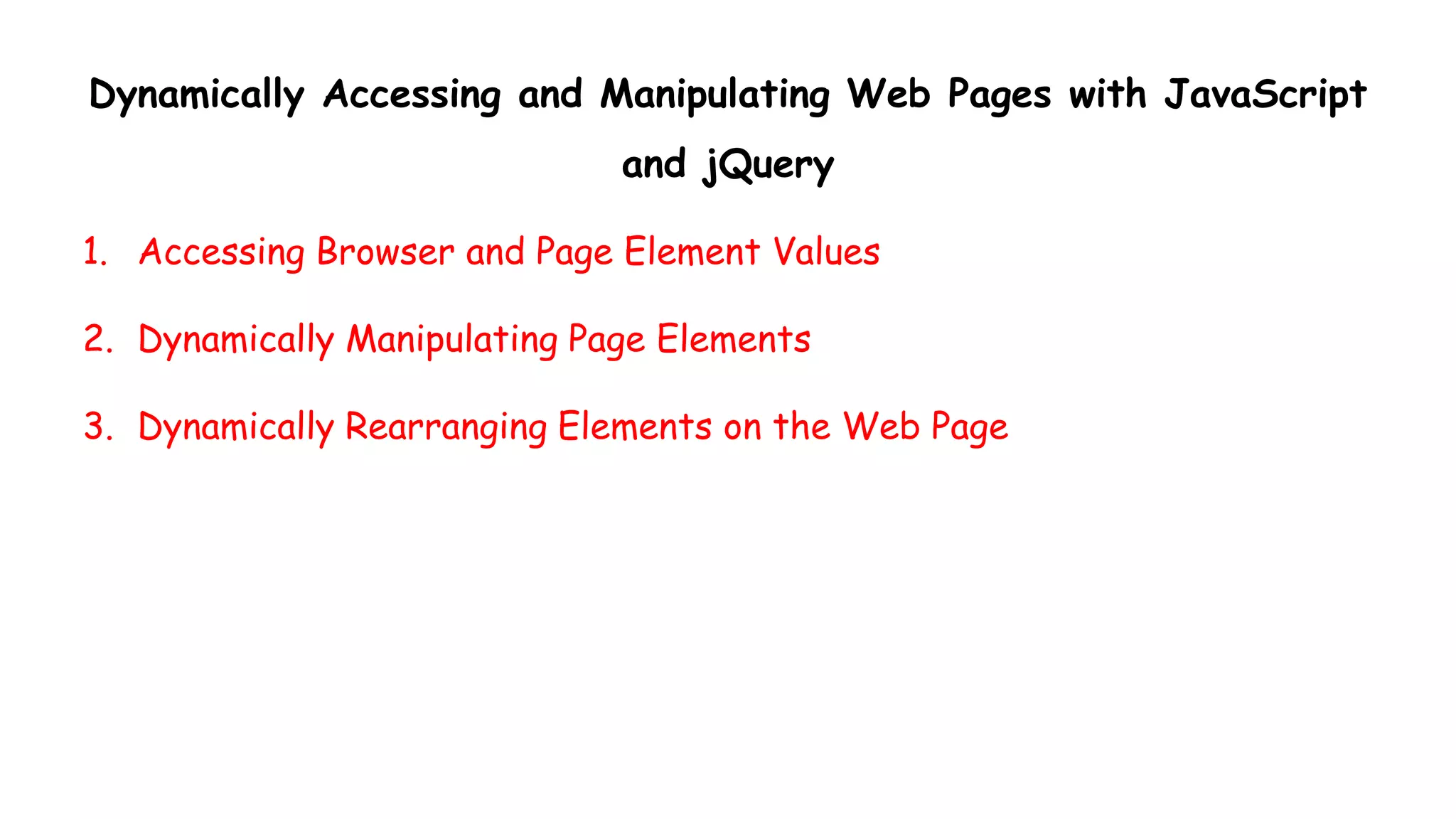 Dynamically Accessing and Manipulating Web Pages with JavaScript and jQuery

1. Accessing Browser and Page Element Values

2. Dynamically Manipulating Page Elements

3. Dynamically Rearranging Elements on the Web Page